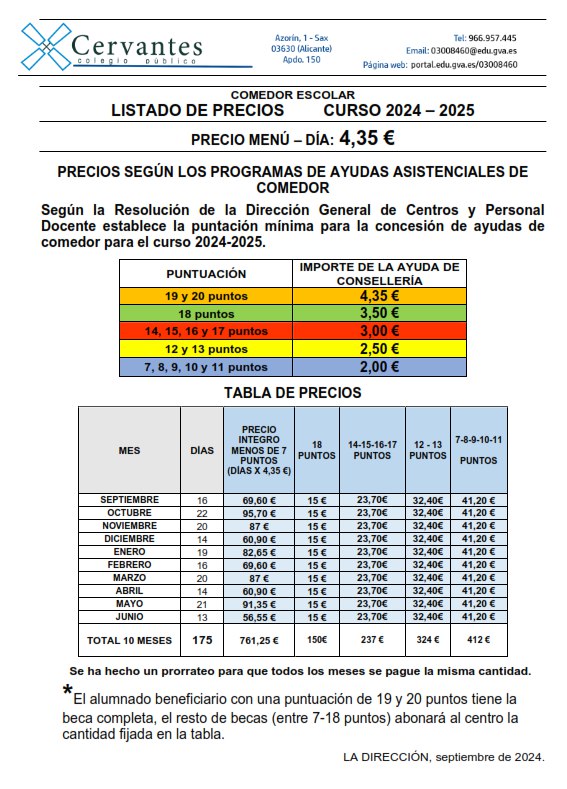 Cervantes
colegio público

Azorín, 1 - Sax
03630 (Alicante)
Apdo. 150

Tel: 966.957.445
Email: 03008460@edu.gva.es
Página web: portal.edu.gva.es/03008460

COMEDOR ESCOLAR
LISTADO DE PRECIOS CURSO 2024 – 2025

PRECIO MENÚ – DÍA: 4,35 €

PRECIOS SEGÚN LOS PROGRAMAS DE AYUDAS ASISTENCIALES DE COMEDOR

Según la Resolución de la Dirección General de Centros y Personal Docente establece la puntación mínima para la concesión de ayudas de comedor para el curso 2024-2025.

| PUNTUACIÓN | IMPORTE DE LA AYUDA DE CONSELLERÍA |
|---|---|
| 19 y 20 puntos | 4,35 € |
| 18 puntos | 3,50 € |
| 14, 15, 16 y 17 puntos | 3,00 € |
| 12 y 13 puntos | 2,50 € |
| 7, 8, 9, 10 y 11 puntos | 2,00 € |

TABLA DE PRECIOS

| MES | DÍAS | PRECIO INTEGRO MENOS DE 7 PUNTOS (DÍAS X 4,35 €) | 18 PUNTOS | 14-15-16-17 PUNTOS | 12 - 13 PUNTOS | 7-8-9-10-11 PUNTOS |
|---|---|---|---|---|---|---|
| SEPTIEMBRE | 16 | 69,60 € | 15 € | 23,70€ | 32,40€ | 41,20 € |
| OCTUBRE | 22 | 95,70 € | 15 € | 23,70€ | 32,40€ | 41,20 € |
| NOVIEMBRE | 20 | 87 € | 15 € | 23,70€ | 32,40€ | 41,20 € |
| DICIEMBRE | 14 | 60,90 € | 15 € | 23,70€ | 32,40€ | 41,20 € |
| ENERO | 19 | 82,65 € | 15 € | 23,70€ | 32,40€ | 41,20 € |
| FEBRERO | 16 | 69,60 € | 15 € | 23,70€ | 32,40€ | 41,20 € |
| MARZO | 20 | 87 € | 15 € | 23,70€ | 32,40€ | 41,20 € |
| ABRIL | 14 | 60,90 € | 15 € | 23,70€ | 32,40€ | 41,20 € |
| MAYO | 21 | 91,35 € | 15 € | 23,70€ | 32,40€ | 41,20 € |
| JUNIO | 13 | 56,55 € | 15 € | 23,70€ | 32,40€ | 41,20 € |
| TOTAL 10 MESES | 175 | 761,25 € | 150€ | 237 € | 324 € | 412 € |

Se ha hecho un prorrateo para que todos los meses se pague la misma cantidad.

*El alumnado beneficiario con una puntuación de 19 y 20 puntos tiene la beca completa, el resto de becas (entre 7-18 puntos) abonará al centro la cantidad fijada en la tabla.

LA DIRECCIÓN, septiembre de 2024.